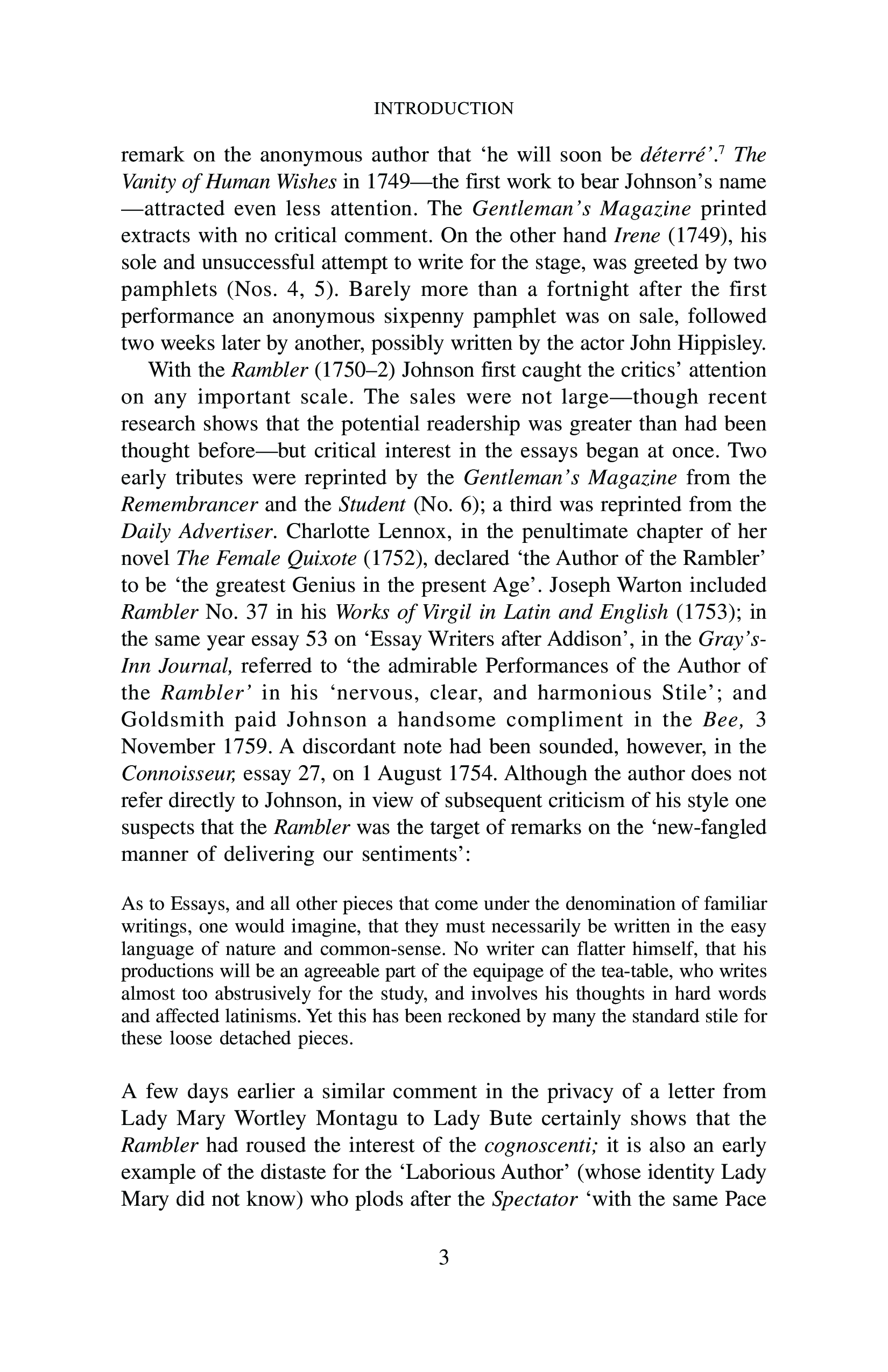 INTRODUCTION

remark on the anonymous author that 'he will soon be déterré'.$^7$ The Vanity of Human Wishes in 1749—the first work to bear Johnson's name—attracted even less attention. The Gentleman's Magazine printed extracts with no critical comment. On the other hand Irene (1749), his sole and unsuccessful attempt to write for the stage, was greeted by two pamphlets (Nos. 4, 5). Barely more than a fortnight after the first performance an anonymous sixpenny pamphlet was on sale, followed two weeks later by another, possibly written by the actor John Hippisley.

With the Rambler (1750–2) Johnson first caught the critics' attention on any important scale. The sales were not large—though recent research shows that the potential readership was greater than had been thought before—but critical interest in the essays began at once. Two early tributes were reprinted by the Gentleman's Magazine from the Remembrancer and the Student (No. 6); a third was reprinted from the Daily Advertiser. Charlotte Lennox, in the penultimate chapter of her novel The Female Quixote (1752), declared 'the Author of the Rambler' to be 'the greatest Genius in the present Age'. Joseph Warton included Rambler No. 37 in his Works of Virgil in Latin and English (1753); in the same year essay 53 on 'Essay Writers after Addison', in the Gray's-Inn Journal, referred to 'the admirable Performances of the Author of the Rambler' in his 'nervous, clear, and harmonious Stile'; and Goldsmith paid Johnson a handsome compliment in the Bee, 3 November 1759. A discordant note had been sounded, however, in the Connoisseur, essay 27, on 1 August 1754. Although the author does not refer directly to Johnson, in view of subsequent criticism of his style one suspects that the Rambler was the target of remarks on the 'new-fangled manner of delivering our sentiments':

As to Essays, and all other pieces that come under the denomination of familiar writings, one would imagine, that they must necessarily be written in the easy language of nature and common-sense. No writer can flatter himself, that his productions will be an agreeable part of the equipage of the tea-table, who writes almost too abstrusively for the study, and involves his thoughts in hard words and affected latinisms. Yet this has been reckoned by many the standard stile for these loose detached pieces.

A few days earlier a similar comment in the privacy of a letter from Lady Mary Wortley Montagu to Lady Bute certainly shows that the Rambler had roused the interest of the cognoscenti; it is also an early example of the distaste for the 'Laborious Author' (whose identity Lady Mary did not know) who plods after the Spectator 'with the same Pace

3